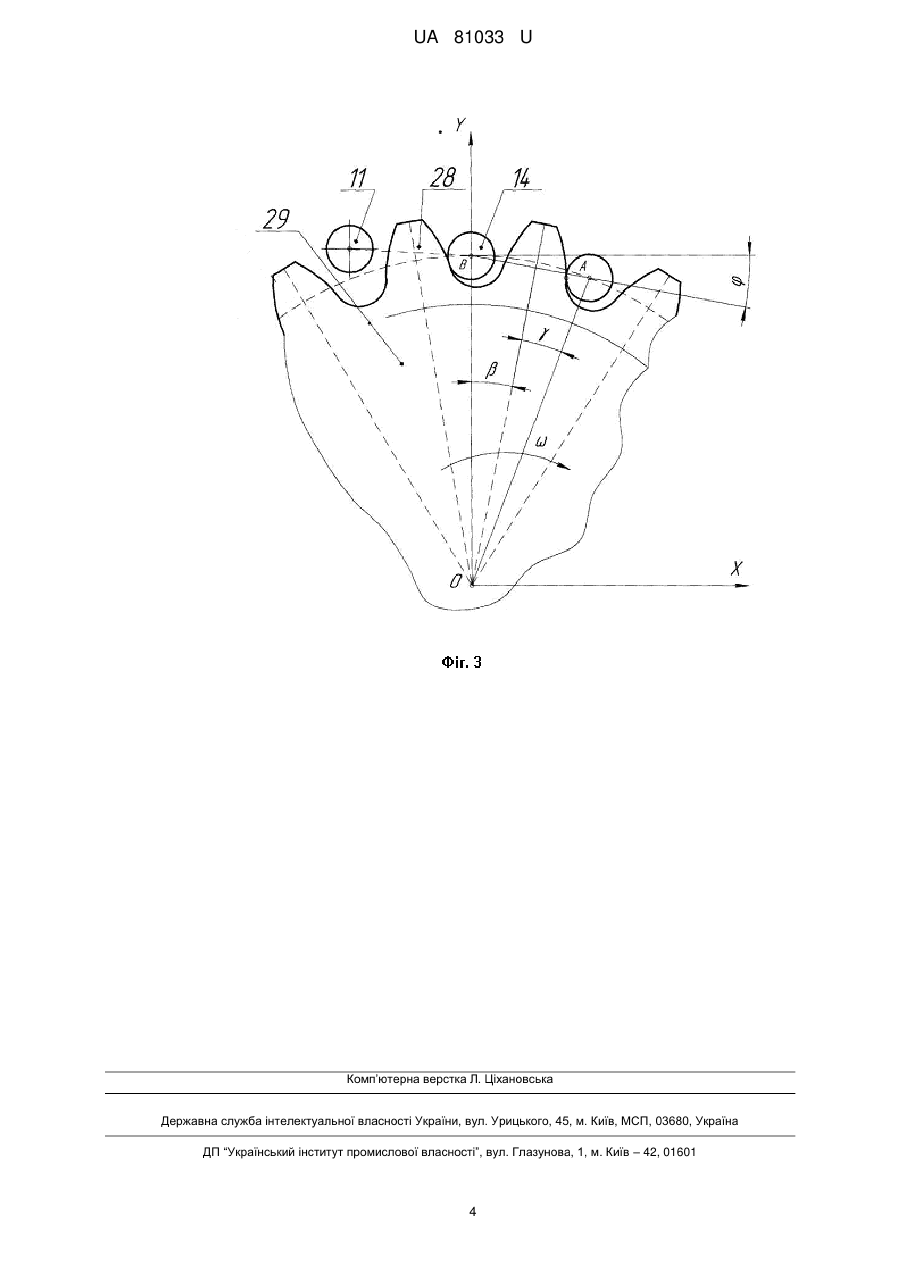 UA 81033 U

Y

11

28

14

29

B

A

$\varphi$

$\gamma$

$\beta$

$\omega$

O

X

Фіг. 3

Комп'ютерна верстка Л. Ціхановська

Державна служба інтелектуальної власності України, вул. Урицького, 45, м. Київ, МСП, 03680, Україна

ДП "Український інститут промислової власності", вул. Глазунова, 1, м. Київ – 42, 01601

4